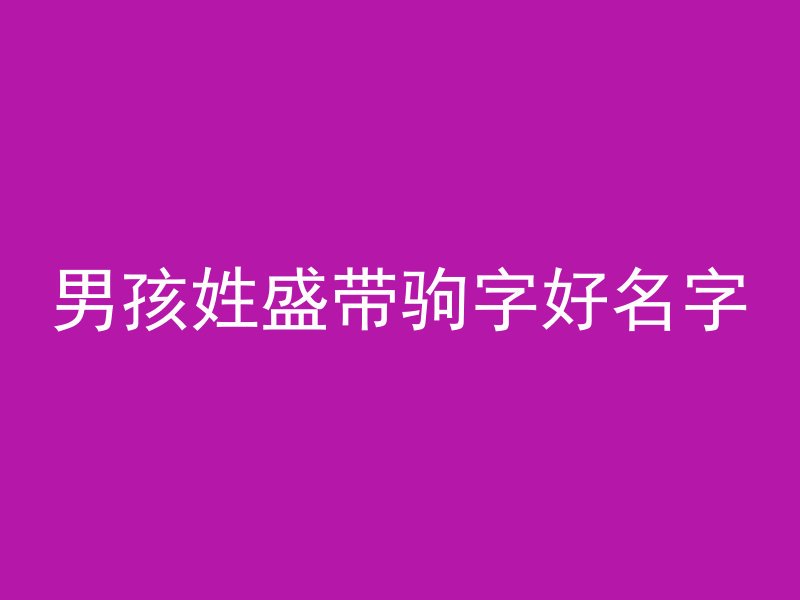 男孩姓盛带驹字好名字